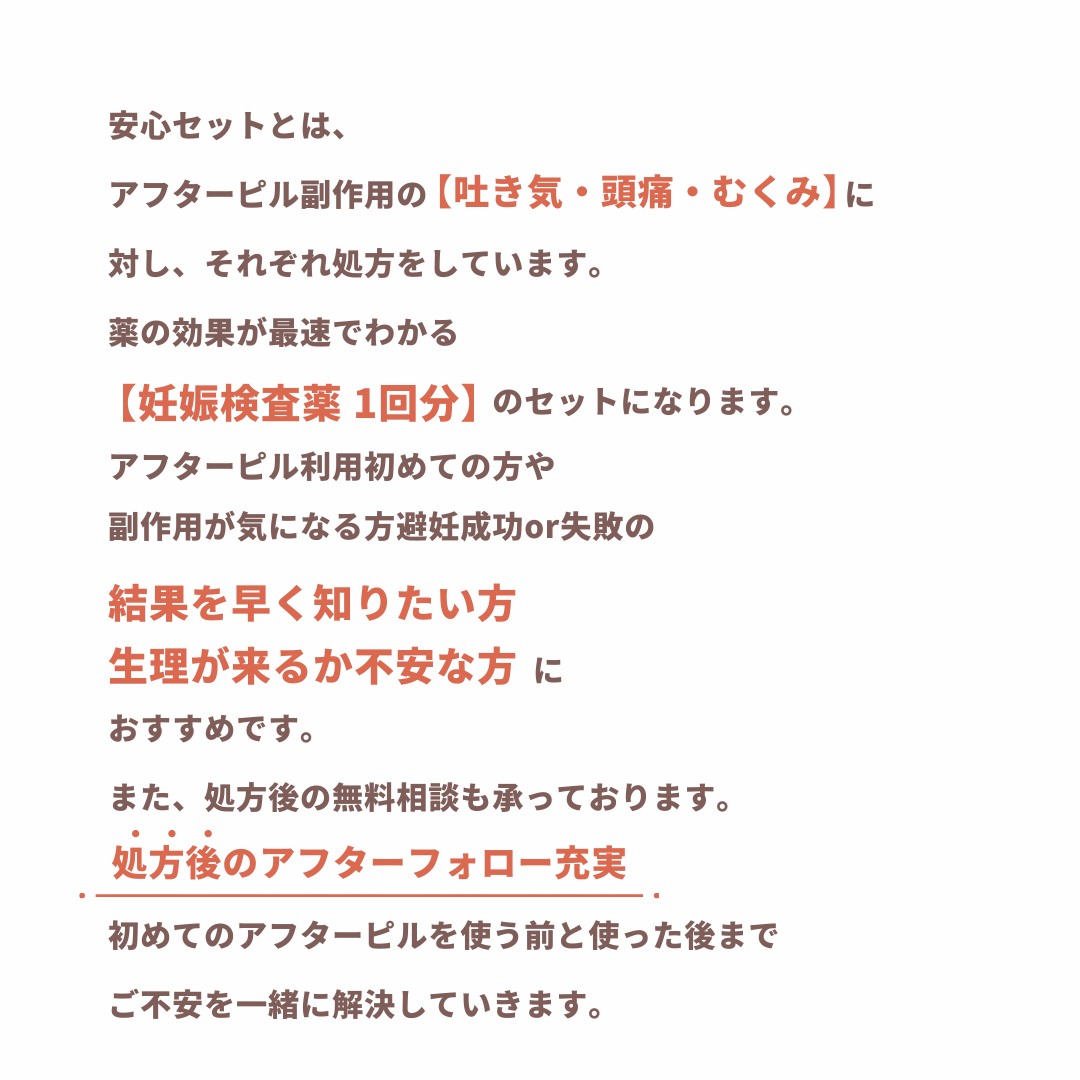 安心セットとは、

アフターピル副作用の【吐き気・頭痛・むくみ】に

対し、それぞれ処方をしています。

薬の効果が最速でわかる

【妊娠検査薬 1回分】のセットになります。

アフターピル利用初めての方や

副作用が気になる方避妊成功or失敗の

結果を早く知りたい方
生理が来るか不安な方 に

おすすめです。

また、処方後の無料相談も承っております。

処方後のアフターフォロー充実

初めてのアフターピルを使う前と使った後まで

ご不安を一緒に解決していきます。